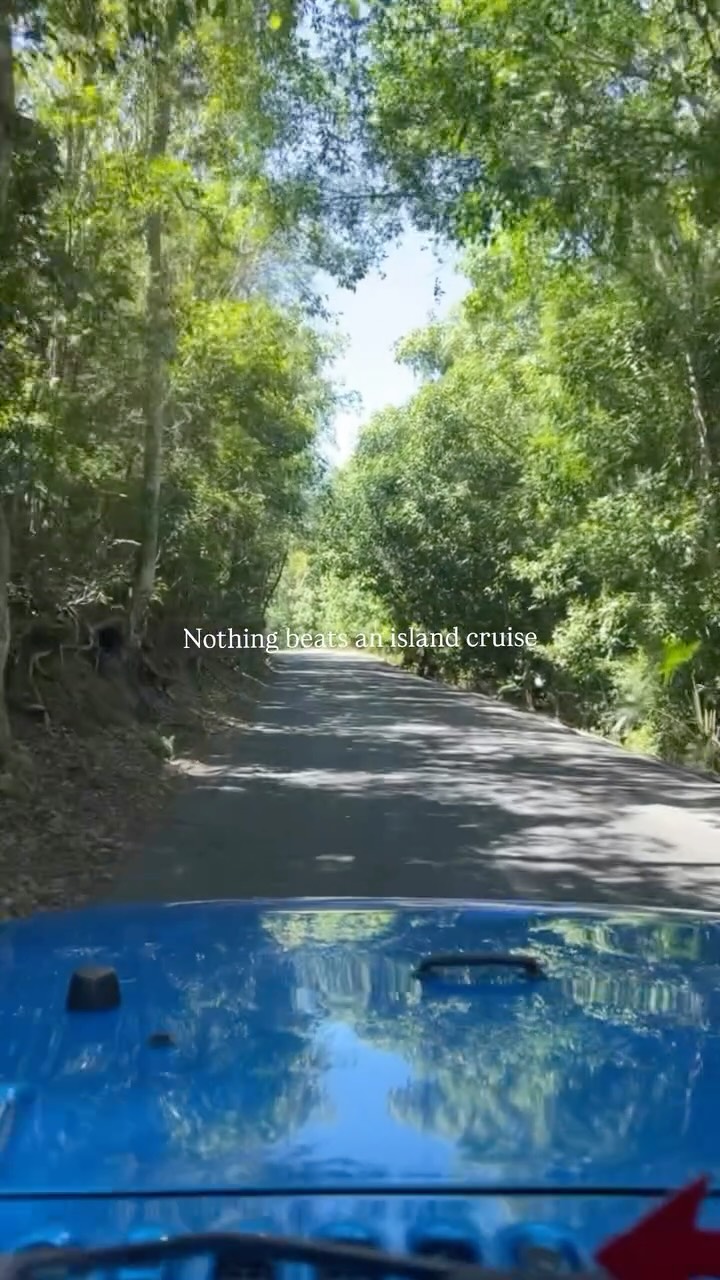 Nothing beats an island cruise